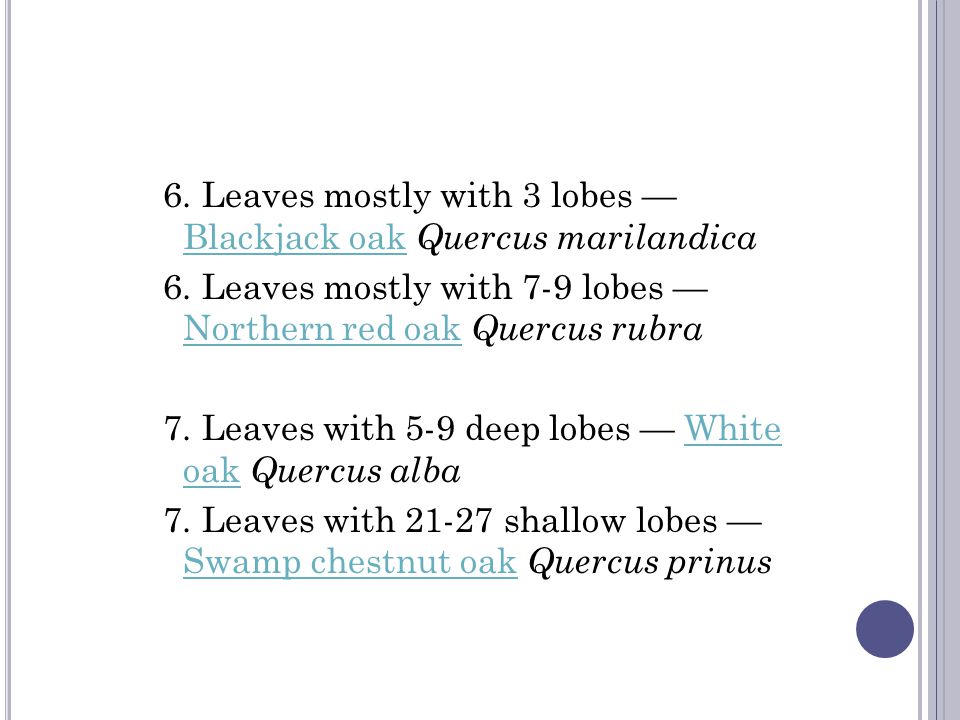 6. Leaves mostly with 3 lobes — Blackjack oak Quercus marilandica

6. Leaves mostly with 7-9 lobes — Northern red oak Quercus rubra

7. Leaves with 5-9 deep lobes — White oak Quercus alba

7. Leaves with 21-27 shallow lobes — Swamp chestnut oak Quercus prinus